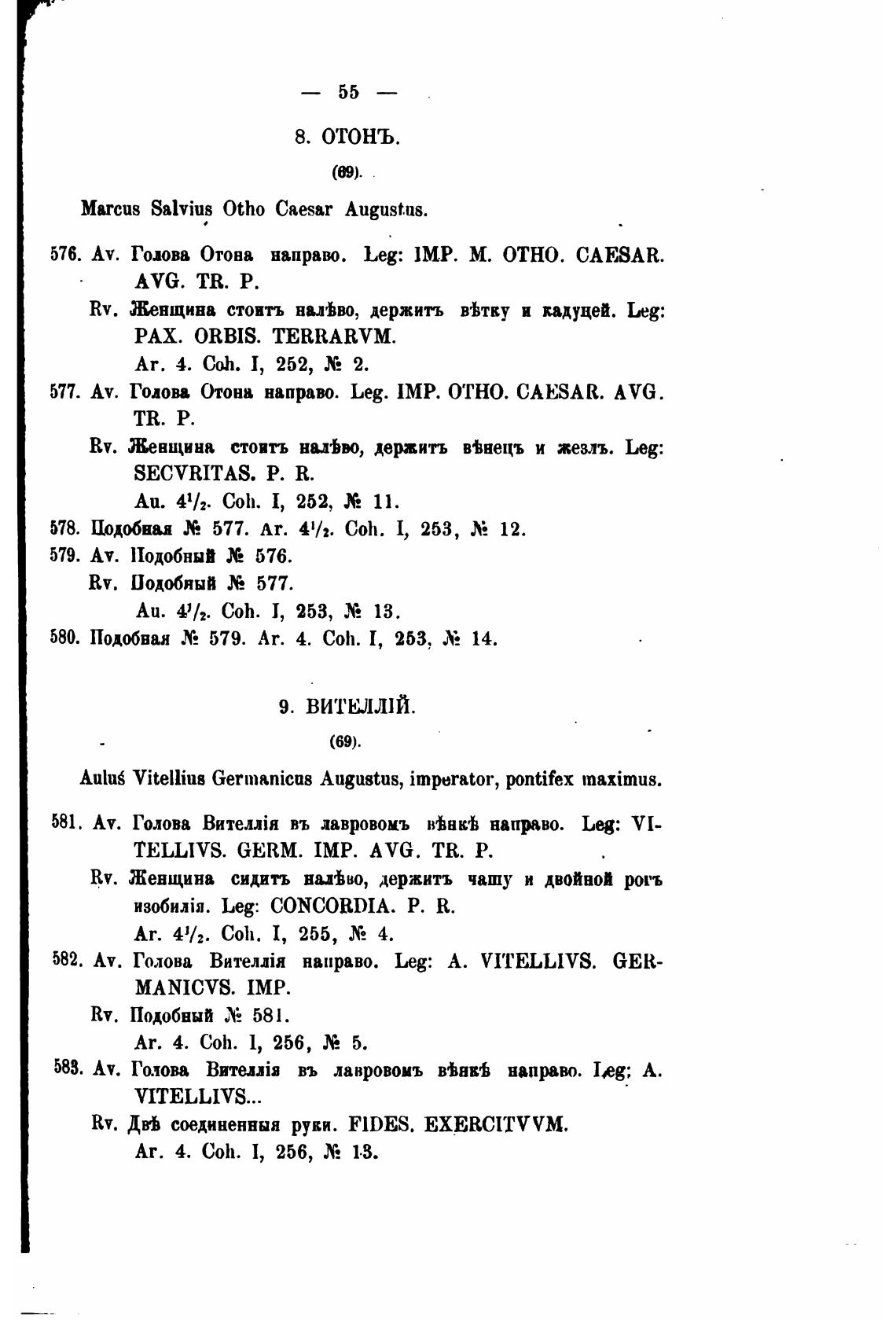 — 55 —

8. ОТОНЪ.

(69).

Marcus Salvius Otho Caesar Augustus.

576. Av. Голова Отона направо. Leg: IMP. M. OTHO. CAESAR. AVG. TR. P.

Rv. Женщина стоитъ налѣво, держитъ вѣтку и кадуцей. Leg: PAX. ORBIS. TERRARVM.

Ar. 4. Coh. I, 252, № 2.

577. Av. Голова Отона направо. Leg. IMP. OTHO. CAESAR. AVG. TR. P.

Rv. Женщина стоитъ налѣво, держитъ вѣнецъ и жезлъ. Leg: SECVRITAS. P. R.

Au. $4^1/_2$. Coh. I, 252, № 11.

578. Подобная № 577. Ar. $4^1/_2$. Coh. I, 253, № 12.

579. Av. Подобный № 576.

Rv. Подобный № 577.

Au. $4^1/_2$. Coh. I, 253, № 13.

580. Подобная № 579. Ar. 4. Coh. I, 253, № 14.

9. ВИТЕЛЛІЙ.

(69).

Aulus Vitellius Germanicus Augustus, imperator, pontifex maximus.

581. Av. Голова Вителлія въ лавровомъ вѣнкѣ направо. Leg: VITELLIVS. GERM. IMP. AVG. TR. P.

Rv. Женщина сидитъ налѣво, держитъ чашу и двойной рогъ изобилія. Leg: CONCORDIA. P. R.

Ar. $4^1/_2$. Coh. I, 255, № 4.

582. Av. Голова Вителлія направо. Leg: A. VITELLIVS. GERMANICVS. IMP.

Rv. Подобный № 581.

Ar. 4. Coh. I, 256, № 5.

583. Av. Голова Вителлія въ лавровомъ вѣнкѣ направо. Leg: A. VITELLIVS...

Rv. Двѣ соединенныя руки. FIDES. EXERCITVVM.

Ar. 4. Coh. I, 256, № 13.